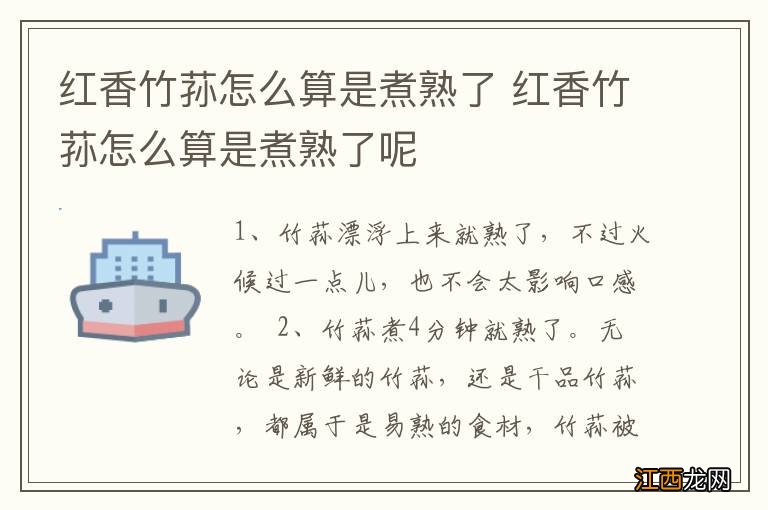 红香竹荪怎么算是煮熟了 红香竹荪怎么算是煮熟了呢

1、竹荪漂浮上来就熟了，不过火候过一点儿，也不会太影响口感。 2、竹荪煮4分钟就熟了。无论是新鲜的竹荪，还是干品竹荪，都属于是易熟的食材，竹荪被

江西龙网